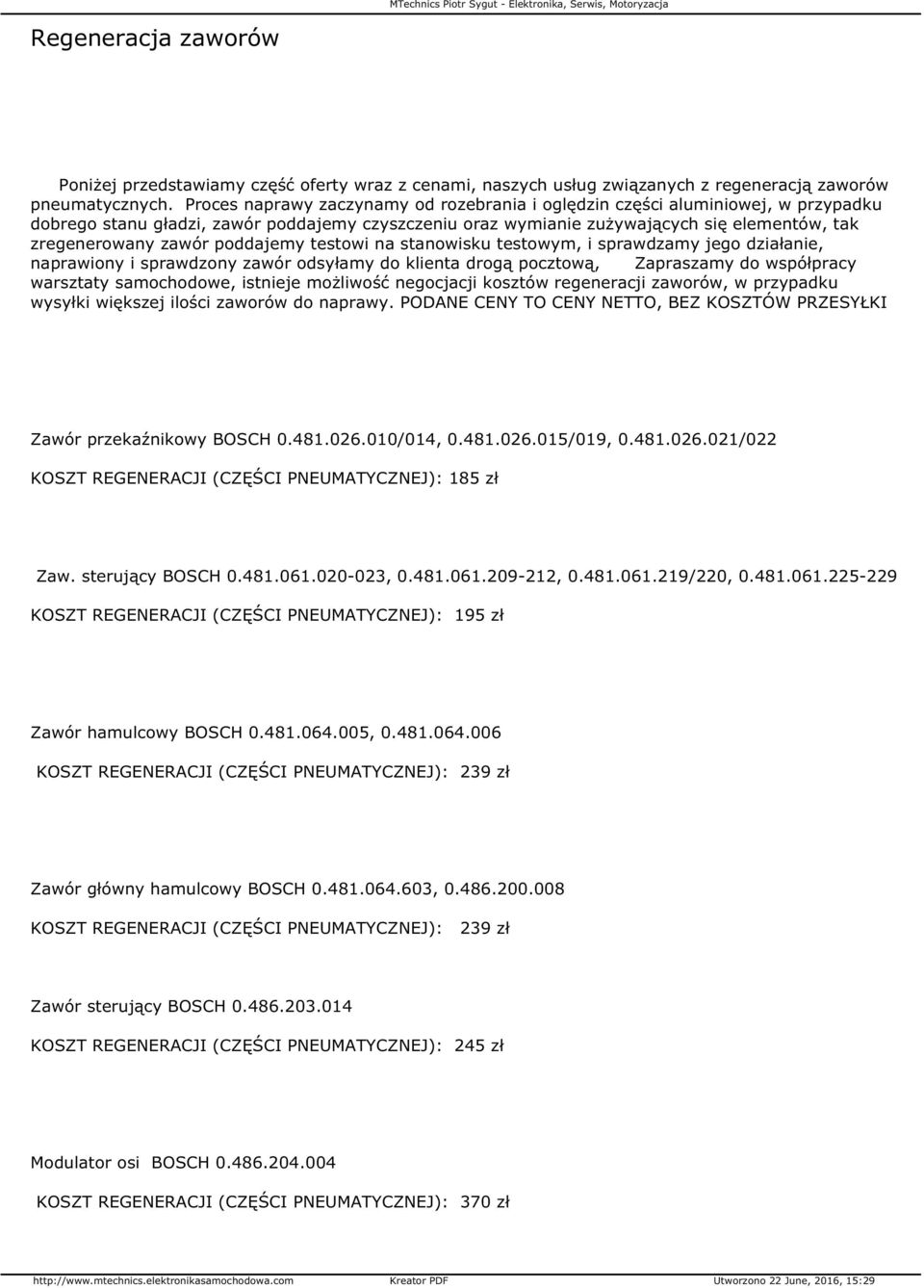 MTechnics Piotr Sygut - Elektronika, Serwis, Motoryzacja

Regeneracja zaworów

Poniżej przedstawiamy część oferty wraz z cenami, naszych usług związanych z regeneracją zaworów pneumatycznych. Proces naprawy zaczynamy od rozebrania i oględzin części aluminiowej, w przypadku dobrego stanu gładzi, zawór poddajemy czyszczeniu oraz wymianie zużywających się elementów, tak zregenerowany zawór poddajemy testowi na stanowisku testowym, i sprawdzamy jego działanie, naprawiony i sprawdzony zawór odsyłamy do klienta drogą pocztową, Zapraszamy do współpracy warsztaty samochodowe, istnieje możliwość negocjacji kosztów regeneracji zaworów, w przypadku wysyłki większej ilości zaworów do naprawy. PODANE CENY TO CENY NETTO, BEZ KOSZTÓW PRZESYŁKI

Zawór przekaźnikowy BOSCH 0.481.026.010/014, 0.481.026.015/019, 0.481.026.021/022

KOSZT REGENERACJI (CZĘŚCI PNEUMATYCZNEJ): 185 zł

Zaw. sterujący BOSCH 0.481.061.020-023, 0.481.061.209-212, 0.481.061.219/220, 0.481.061.225-229

KOSZT REGENERACJI (CZĘŚCI PNEUMATYCZNEJ): 195 zł

Zawór hamulcowy BOSCH 0.481.064.005, 0.481.064.006

KOSZT REGENERACJI (CZĘŚCI PNEUMATYCZNEJ): 239 zł

Zawór główny hamulcowy BOSCH 0.481.064.603, 0.486.200.008

KOSZT REGENERACJI (CZĘŚCI PNEUMATYCZNEJ): 239 zł

Zawór sterujący BOSCH 0.486.203.014

KOSZT REGENERACJI (CZĘŚCI PNEUMATYCZNEJ): 245 zł

Modulator osi BOSCH 0.486.204.004

KOSZT REGENERACJI (CZĘŚCI PNEUMATYCZNEJ): 370 zł

http://www.mtechnics.elektronikasamochodowa.com Kreator PDF Utworzono 22 June, 2016, 15:29